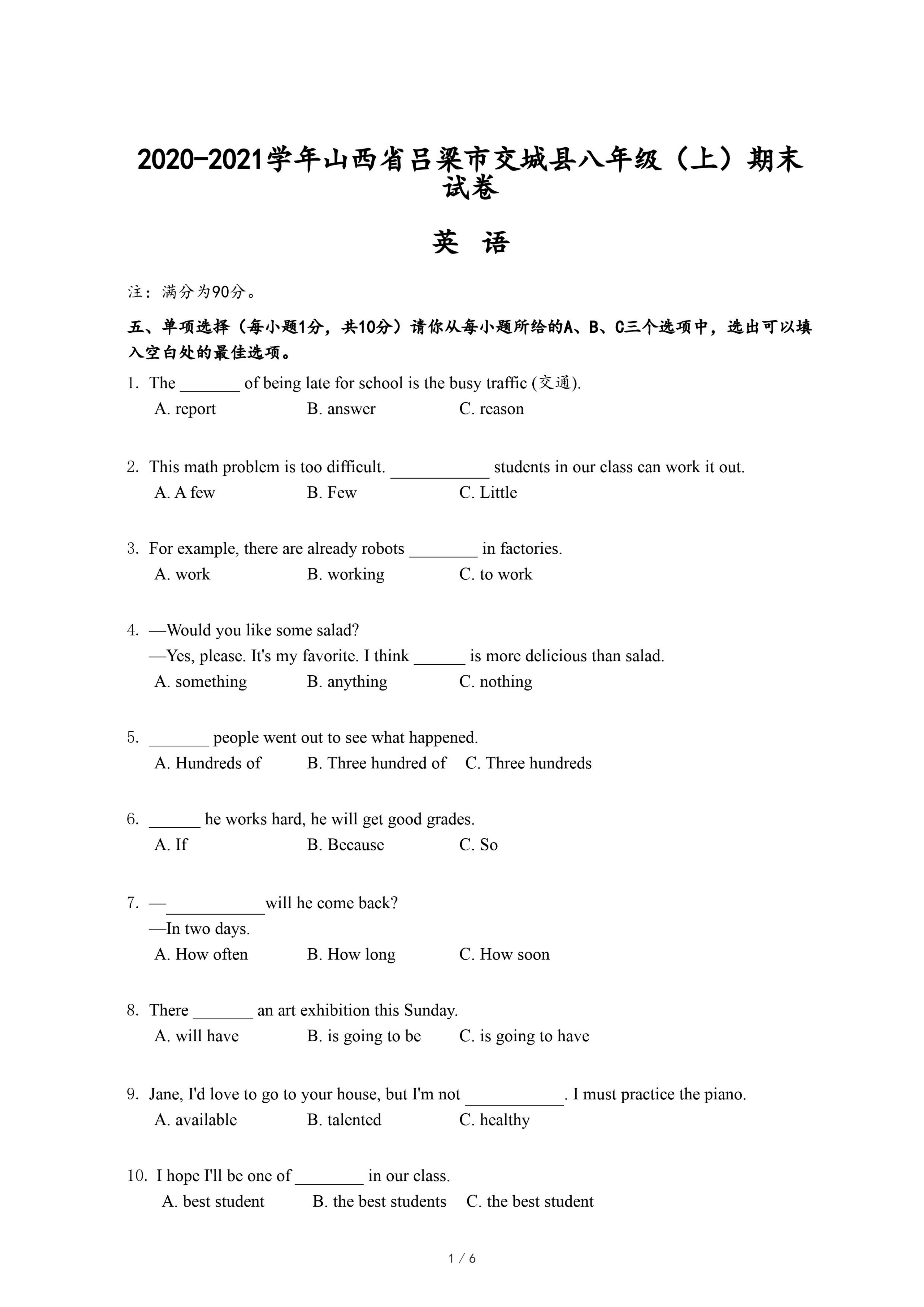 2020-2021学年山西省吕梁市交城县八年级（上）期末试卷

英 语

注：满分为90分。

五、单项选择（每小题1分，共10分）请你从每小题所给的A、B、C三个选项中，选出可以填入空白处的最佳选项。

1. The _______ of being late for school is the busy traffic (交通).
A. report B. answer C. reason

2. This math problem is too difficult. ___________ students in our class can work it out.
A. A few B. Few C. Little

3. For example, there are already robots ________ in factories.
A. work B. working C. to work

4. —Would you like some salad?
—Yes, please. It's my favorite. I think ______ is more delicious than salad.
A. something B. anything C. nothing

5. _______ people went out to see what happened.
A. Hundreds of B. Three hundred of C. Three hundreds

6. ______ he works hard, he will get good grades.
A. If B. Because C. So

7. —___________will he come back?
—In two days.
A. How often B. How long C. How soon

8. There _______ an art exhibition this Sunday.
A. will have B. is going to be C. is going to have

9. Jane, I'd love to go to your house, but I'm not ___________. I must practice the piano.
A. available B. talented C. healthy

10. I hope I'll be one of ________ in our class.
A. best student B. the best students C. the best student

1 / 6